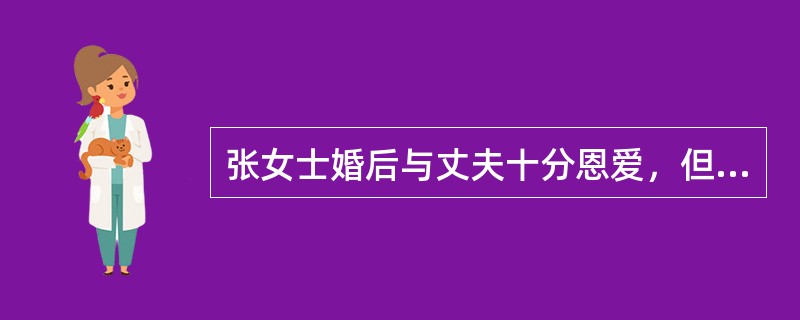 张女士婚后与丈夫十分恩爱，但...